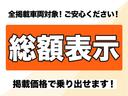 全掲載車両対象！ご安心ください！

総額表示

掲載価格で乗り出せます！